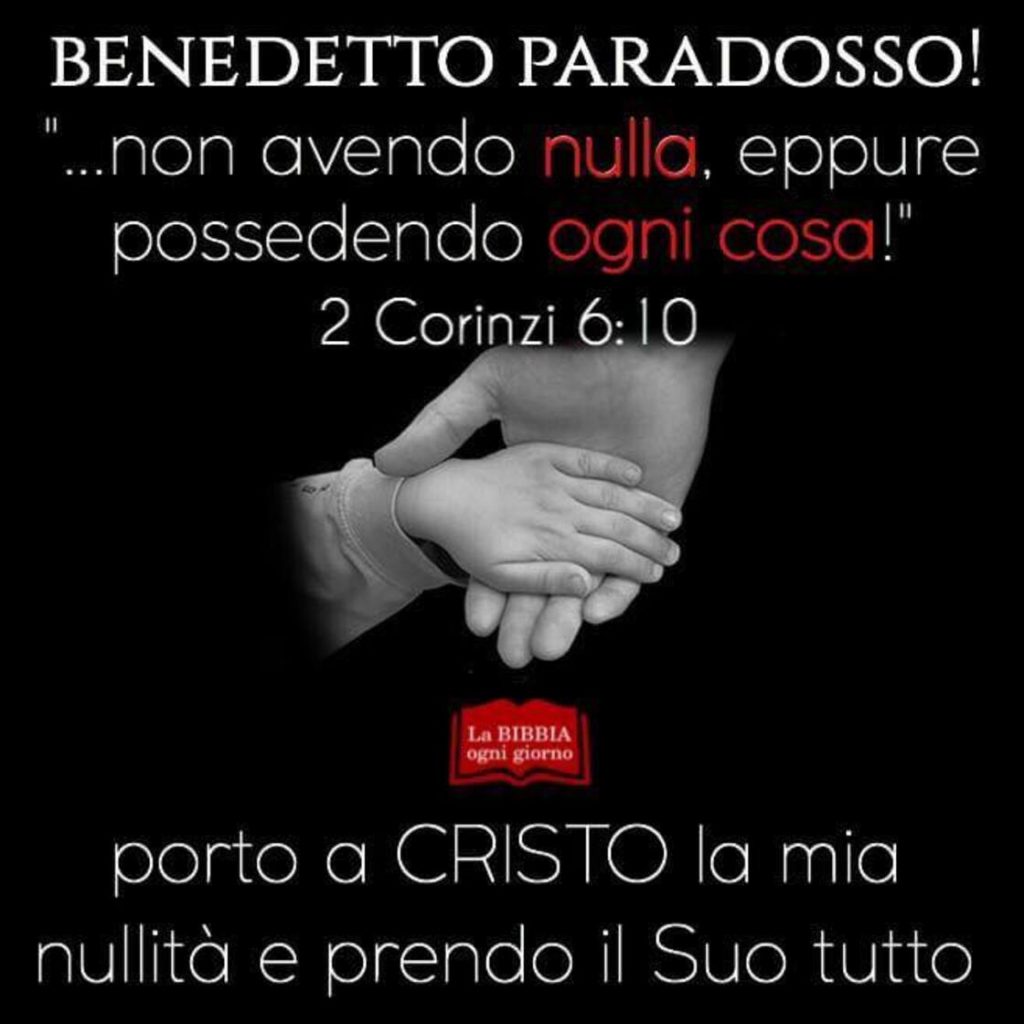 BENEDETTO PARADOSSO!

"...non avendo nulla, eppure possedendo ogni cosa!"

2 Corinzi 6:10

La BIBBIA
ogni giorno

porto a CRISTO la mia nullità e prendo il Suo tutto